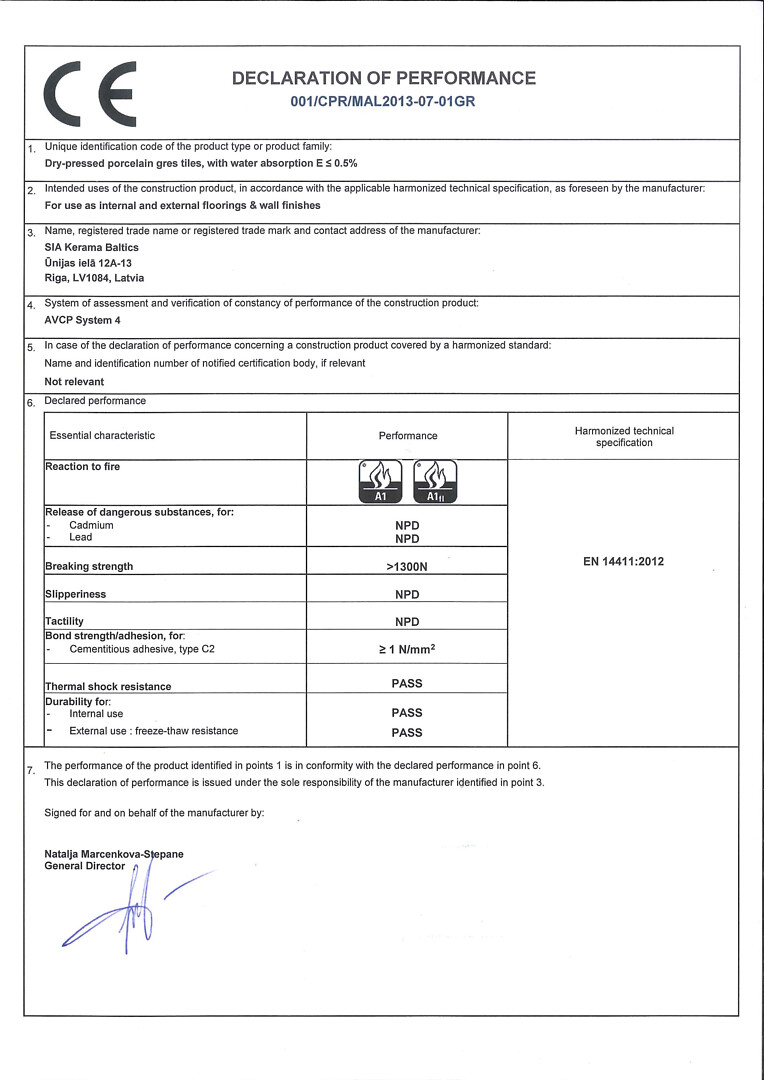 CE

DECLARATION OF PERFORMANCE
001/CPR/MAL2013-07-01GR

1. Unique identification code of the product type or product family:
Dry-pressed porcelain gres tiles, with water absorption E ≤ 0.5%

2. Intended uses of the construction product, in accordance with the applicable harmonized technical specification, as foreseen by the manufacturer:
For use as internal and external floorings & wall finishes

3. Name, registered trade name or registered trade mark and contact address of the manufacturer:
SIA Kerama Baltics
Ūnijas ielā 12A-13
Riga, LV1084, Latvia

4. System of assessment and verification of constancy of performance of the construction product:
AVCP System 4

5. In case of the declaration of performance concerning a construction product covered by a harmonized standard:
Name and identification number of notified certification body, if relevant
Not relevant

6. Declared performance

| Essential characteristic | Performance | Harmonized technical specification |
|---|---|---|
| Reaction to fire | A1 A1$_{fl}$ | EN 14411:2012 |
| Release of dangerous substances, for: - Cadmium - Lead | NPD NPD | |
| Breaking strength | >1300N | |
| Slipperiness | NPD | |
| Tactility | NPD | |
| Bond strength/adhesion, for: - Cementitious adhesive, type C2 | ≥ 1 N/mm$^2$ | |
| Thermal shock resistance | PASS | |
| Durability for: - Internal use - External use : freeze-thaw resistance | PASS PASS | |

7. The performance of the product identified in points 1 is in conformity with the declared performance in point 6.
This declaration of performance is issued under the sole responsibility of the manufacturer identified in point 3.

Signed for and on behalf of the manufacturer by:

Natalja Marcenkova-Stepane
General Director